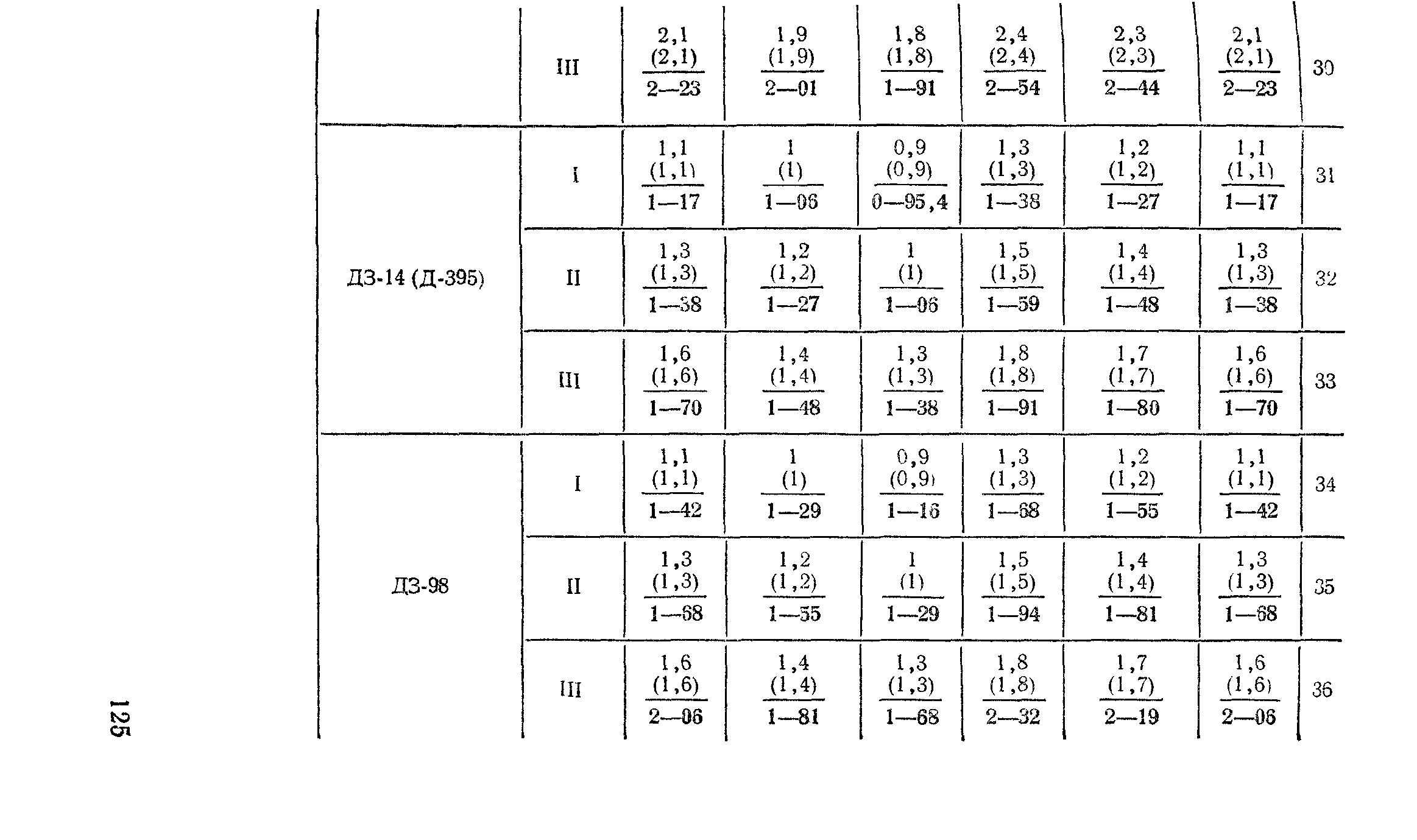 | | | | | | | | | |
|---|---|---|---|---|---|---|---|---|
| | III | $\frac{2,1\ (2,1)}{2—23}$ | $\frac{1,9\ (1,9)}{2—01}$ | $\frac{1,8\ (1,8)}{1—91}$ | $\frac{2,4\ (2,4)}{2—54}$ | $\frac{2,3\ (2,3)}{2—44}$ | $\frac{2,1\ (2,1)}{2—23}$ | 30 |
| ДЗ-14 (Д-395) | I | $\frac{1,1\ (1,1)}{1—17}$ | $\frac{1\ (1)}{1—06}$ | $\frac{0,9\ (0,9)}{0—95,4}$ | $\frac{1,3\ (1,3)}{1—38}$ | $\frac{1,2\ (1,2)}{1—27}$ | $\frac{1,1\ (1,1)}{1—17}$ | 31 |
| | II | $\frac{1,3\ (1,3)}{1—38}$ | $\frac{1,2\ (1,2)}{1—27}$ | $\frac{1\ (1)}{1—06}$ | $\frac{1,5\ (1,5)}{1—59}$ | $\frac{1,4\ (1,4)}{1—48}$ | $\frac{1,3\ (1,3)}{1—38}$ | 32 |
| | III | $\frac{1,6\ (1,6)}{1—70}$ | $\frac{1,4\ (1,4)}{1—48}$ | $\frac{1,3\ (1,3)}{1—38}$ | $\frac{1,8\ (1,8)}{1—91}$ | $\frac{1,7\ (1,7)}{1—80}$ | $\frac{1,6\ (1,6)}{1—70}$ | 33 |
| ДЗ-98 | I | $\frac{1,1\ (1,1)}{1—42}$ | $\frac{1\ (1)}{1—29}$ | $\frac{0,9\ (0,9)}{1—16}$ | $\frac{1,3\ (1,3)}{1—68}$ | $\frac{1,2\ (1,2)}{1—55}$ | $\frac{1,1\ (1,1)}{1—42}$ | 34 |
| | II | $\frac{1,3\ (1,3)}{1—68}$ | $\frac{1,2\ (1,2)}{1—55}$ | $\frac{1\ (1)}{1—29}$ | $\frac{1,5\ (1,5)}{1—94}$ | $\frac{1,4\ (1,4)}{1—81}$ | $\frac{1,3\ (1,3)}{1—68}$ | 35 |
| | III | $\frac{1,6\ (1,6)}{2—06}$ | $\frac{1,4\ (1,4)}{1—81}$ | $\frac{1,3\ (1,3)}{1—68}$ | $\frac{1,8\ (1,8)}{2—32}$ | $\frac{1,7\ (1,7)}{2—19}$ | $\frac{1,6\ (1,6)}{2—06}$ | 36 |

125